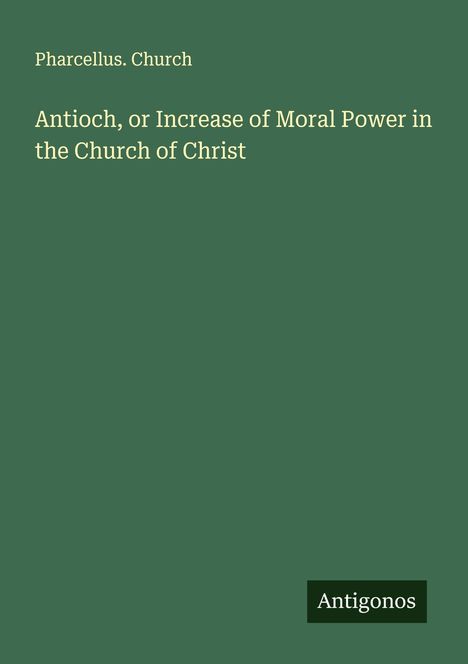 Pharcellus. Church

Antioch, or Increase of Moral Power in the Church of Christ

Antigonos